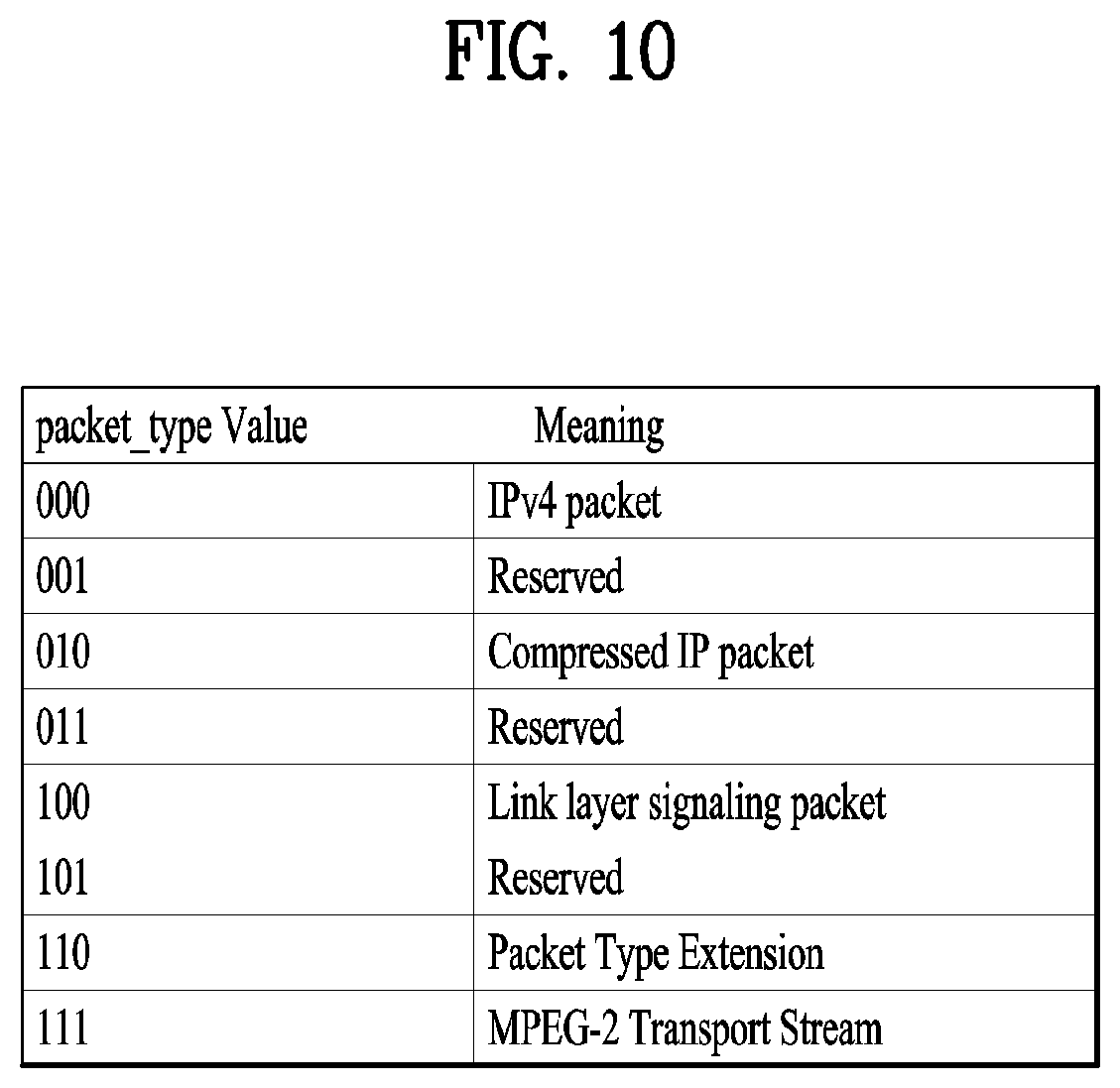 FIG. 10

| packet_type Value | Meaning |
|---|---|
| 000 | IPv4 packet |
| 001 | Reserved |
| 010 | Compressed IP packet |
| 011 | Reserved |
| 100 | Link layer signaling packet |
| 101 | Reserved |
| 110 | Packet Type Extension |
| 111 | MPEG-2 Transport Stream |